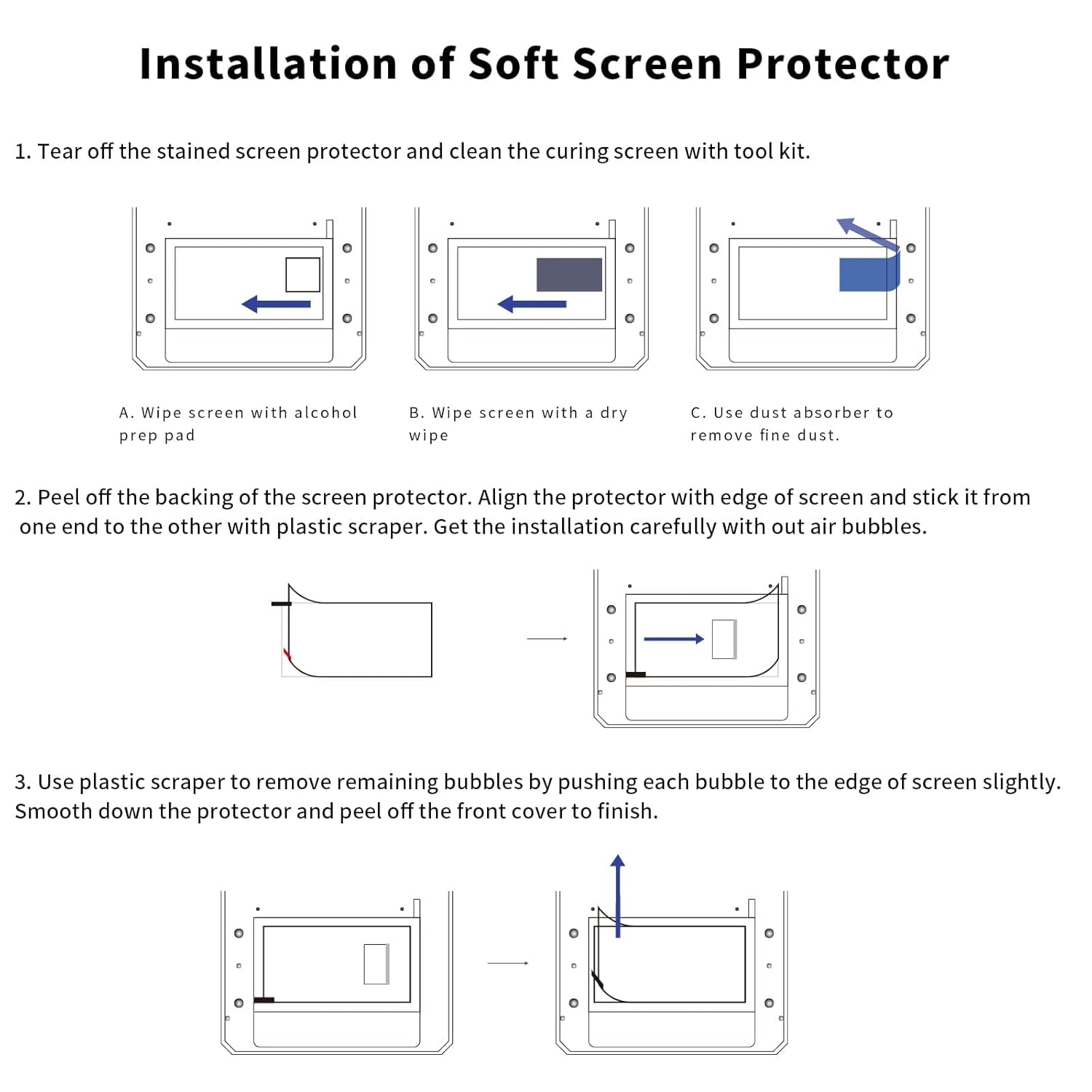 Installation of Soft Screen Protector

1. Tear off the stained screen protector and clean the curing screen with tool kit.

A. Wipe screen with alcohol prep pad

B. Wipe screen with a dry wipe

C. Use dust absorber to remove fine dust.

2. Peel off the backing of the screen protector. Align the protector with edge of screen and stick it from one end to the other with plastic scraper. Get the installation carefully with out air bubbles.

3. Use plastic scraper to remove remaining bubbles by pushing each bubble to the edge of screen slightly. Smooth down the protector and peel off the front cover to finish.